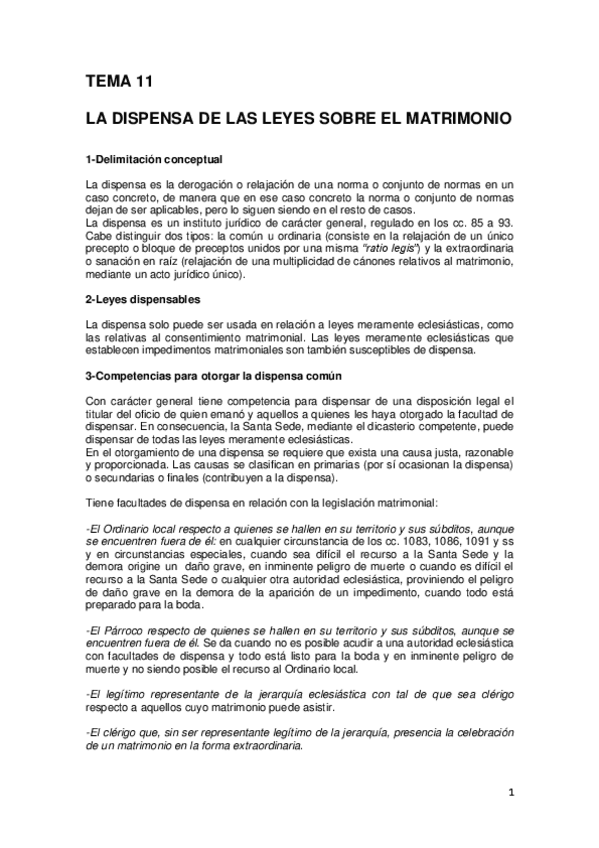 TEMA 11

LA DISPENSA DE LAS LEYES SOBRE EL MATRIMONIO

1-Delimitación conceptual

La dispensa es la derogación o relajación de una norma o conjunto de normas en un caso concreto, de manera que en ese caso concreto la norma o conjunto de normas dejan de ser aplicables, pero lo siguen siendo en el resto de casos.
La dispensa es un instituto jurídico de carácter general, regulado en los cc. 85 a 93. Cabe distinguir dos tipos: la común u ordinaria (consiste en la relajación de un único precepto o bloque de preceptos unidos por una misma "ratio legis") y la extraordinaria o sanación en raíz (relajación de una multiplicidad de cánones relativos al matrimonio, mediante un acto jurídico único).

2-Leyes dispensables

La dispensa solo puede ser usada en relación a leyes meramente eclesiásticas, como las relativas al consentimiento matrimonial. Las leyes meramente eclesiásticas que establecen impedimentos matrimoniales son también susceptibles de dispensa.

3-Competencias para otorgar la dispensa común

Con carácter general tiene competencia para dispensar de una disposición legal el titular del oficio de quien emanó y aquellos a quienes les haya otorgado la facultad de dispensar. En consecuencia, la Santa Sede, mediante el dicasterio competente, puede dispensar de todas las leyes meramente eclesiásticas.
En el otorgamiento de una dispensa se requiere que exista una causa justa, razonable y proporcionada. Las causas se clasifican en primarias (por sí ocasionan la dispensa) o secundarias o finales (contribuyen a la dispensa).

Tiene facultades de dispensa en relación con la legislación matrimonial:

-El Ordinario local respecto a quienes se hallen en su territorio y sus súbditos, aunque se encuentren fuera de él: en cualquier circunstancia de los cc. 1083, 1086, 1091 y ss y en circunstancias especiales, cuando sea difícil el recurso a la Santa Sede y la demora origine un daño grave, en inminente peligro de muerte o cuando es difícil el recurso a la Santa Sede o cualquier otra autoridad eclesiástica, proviniendo el peligro de daño grave en la demora de la aparición de un impedimento, cuando todo está preparado para la boda.

-El Párroco respecto de quienes se hallen en su territorio y sus súbditos, aunque se encuentren fuera de él. Se da cuando no es posible acudir a una autoridad eclesiástica con facultades de dispensa y todo está listo para la boda y en inminente peligro de muerte y no siendo posible el recurso al Ordinario local.

-El legítimo representante de la jerarquía eclesiástica con tal de que sea clérigo respecto a aquellos cuyo matrimonio puede asistir.

-El clérigo que, sin ser representante legítimo de la jerarquía, presencia la celebración de un matrimonio en la forma extraordinaria.

1